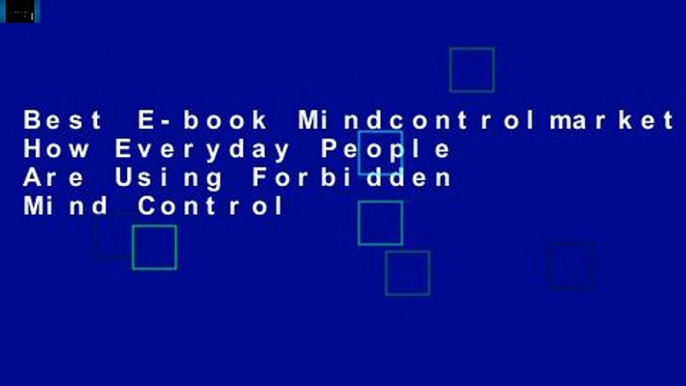 Best E-book Mindcontrolmarket How Everyday People Are Using Forbidden Mind Control